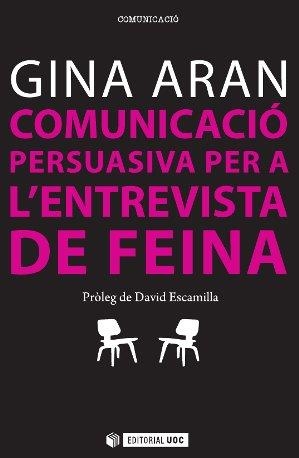 COMUNICACIÓ

GINA ARAN

COMUNICACIÓ PERSUASIVA PER A L'ENTREVISTA DE FEINA

Pròleg de David Escamilla

EDITORIAL UOC